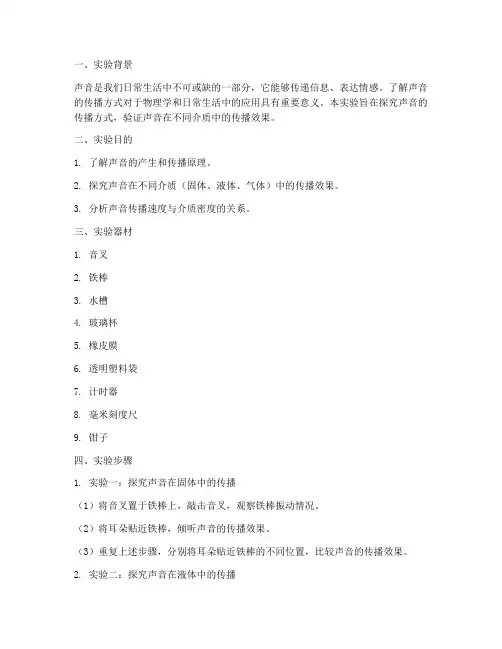 一、实验背景

声音是我们日常生活中不可或缺的一部分，它能够传递信息、表达情感。了解声音的传播方式对于物理学和日常生活中的应用具有重要意义。本实验旨在探究声音的传播方式，验证声音在不同介质中的传播效果。

二、实验目的

1. 了解声音的产生和传播原理。

2. 探究声音在不同介质（固体、液体、气体）中的传播效果。

3. 分析声音传播速度与介质密度的关系。

三、实验器材

1. 音叉

2. 铁棒

3. 水槽

4. 玻璃杯

5. 橡皮膜

6. 透明塑料袋

7. 计时器

8. 毫米刻度尺

9. 钳子

四、实验步骤

1. 实验一：探究声音在固体中的传播

（1）将音叉置于铁棒上，敲击音叉，观察铁棒振动情况。

（2）将耳朵贴近铁棒，倾听声音的传播效果。

（3）重复上述步骤，分别将耳朵贴近铁棒的不同位置，比较声音的传播效果。

2. 实验二：探究声音在液体中的传播